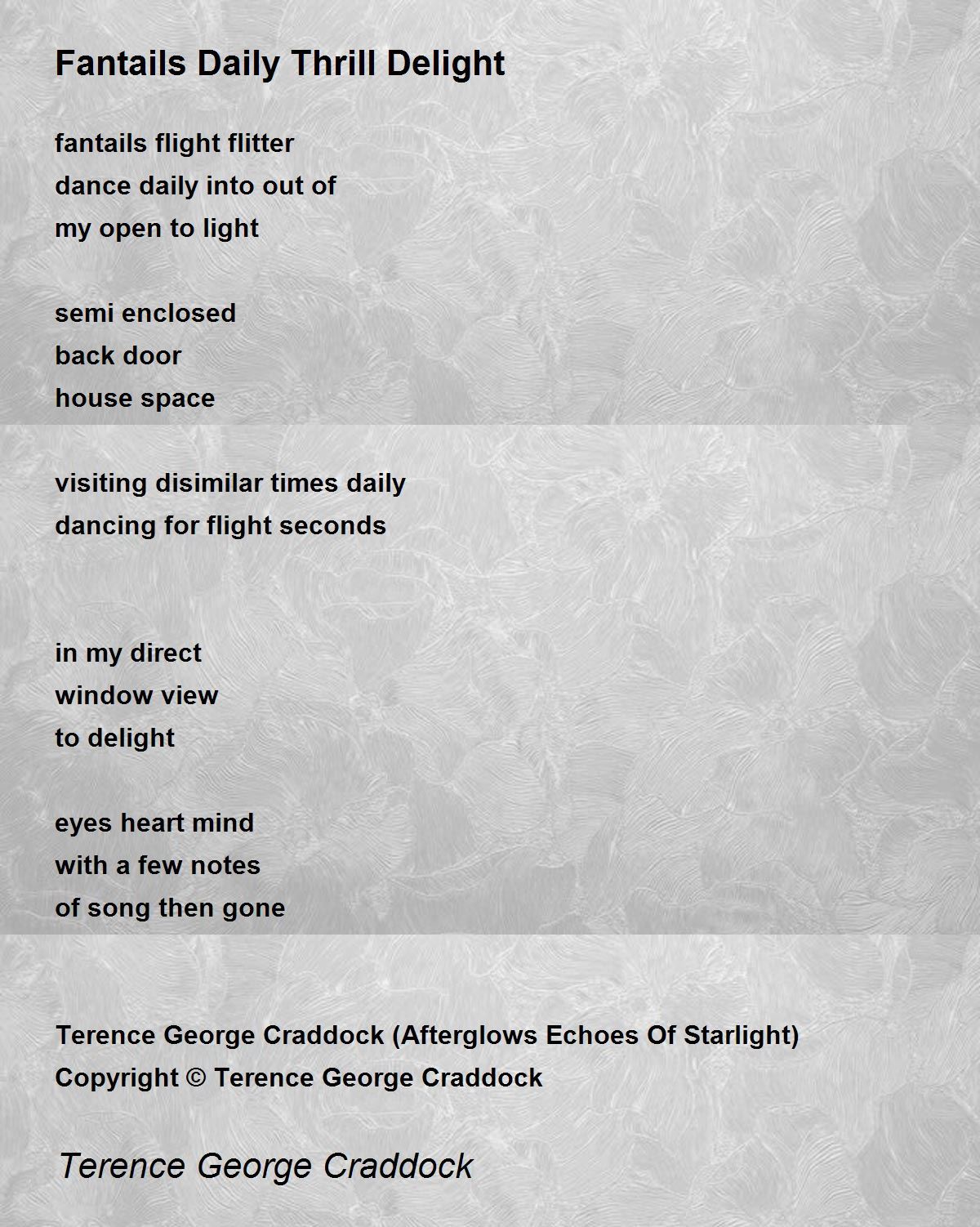 Fantails Daily Thrill Delight

fantails flight flitter
dance daily into out of
my open to light

semi enclosed
back door
house space

visiting disimilar times daily
dancing for flight seconds

in my direct
window view
to delight

eyes heart mind
with a few notes
of song then gone

Terence George Craddock (Afterglows Echoes Of Starlight)
Copyright © Terence George Craddock

Terence George Craddock